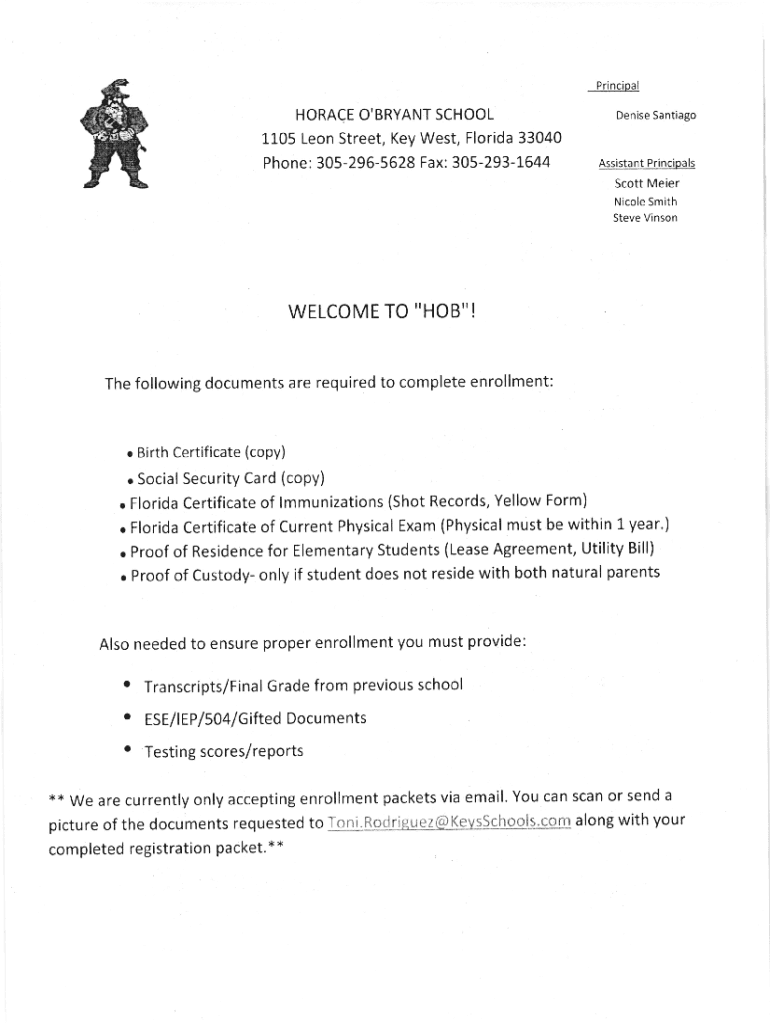 HORACE O'BRYANT SCHOOL
1105 Leon Street, Key West, Florida 33040
Phone: 305-296-5628 Fax: 305-293-1644

Principal
Denise Santiago

Assistant Principals
Scott Meier
Nicole Smith
Steve Vinson

WELCOME TO "HOB"!

The following documents are required to complete enrollment:

• Birth Certificate (copy)
• Social Security Card (copy)
• Florida Certificate of Immunizations (Shot Records, Yellow Form)
• Florida Certificate of Current Physical Exam (Physical must be within 1 year.)
• Proof of Residence for Elementary Students (Lease Agreement, Utility Bill)
• Proof of Custody- only if student does not reside with both natural parents

Also needed to ensure proper enrollment you must provide:

• Transcripts/Final Grade from previous school
• ESE/IEP/504/Gifted Documents
• Testing scores/reports

** We are currently only accepting enrollment packets via email. You can scan or send a picture of the documents requested to Toni.Rodriguez@KeysSchools.com along with your completed registration packet.**